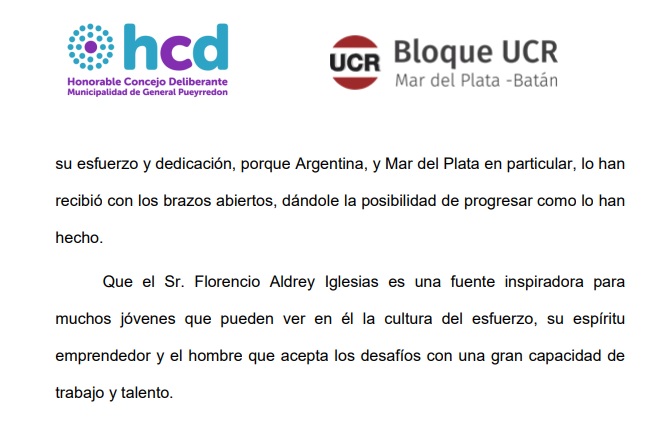 hcd
Honorable Concejo Deliberante
Municipalidad de General Pueyrredon

UCR
Bloque UCR
Mar del Plata -Batán

su esfuerzo y dedicación, porque Argentina, y Mar del Plata en particular, lo han recibió con los brazos abiertos, dándole la posibilidad de progresar como lo han hecho.

Que el Sr. Florencio Aldrey Iglesias es una fuente inspiradora para muchos jóvenes que pueden ver en él la cultura del esfuerzo, su espíritu emprendedor y el hombre que acepta los desafíos con una gran capacidad de trabajo y talento.